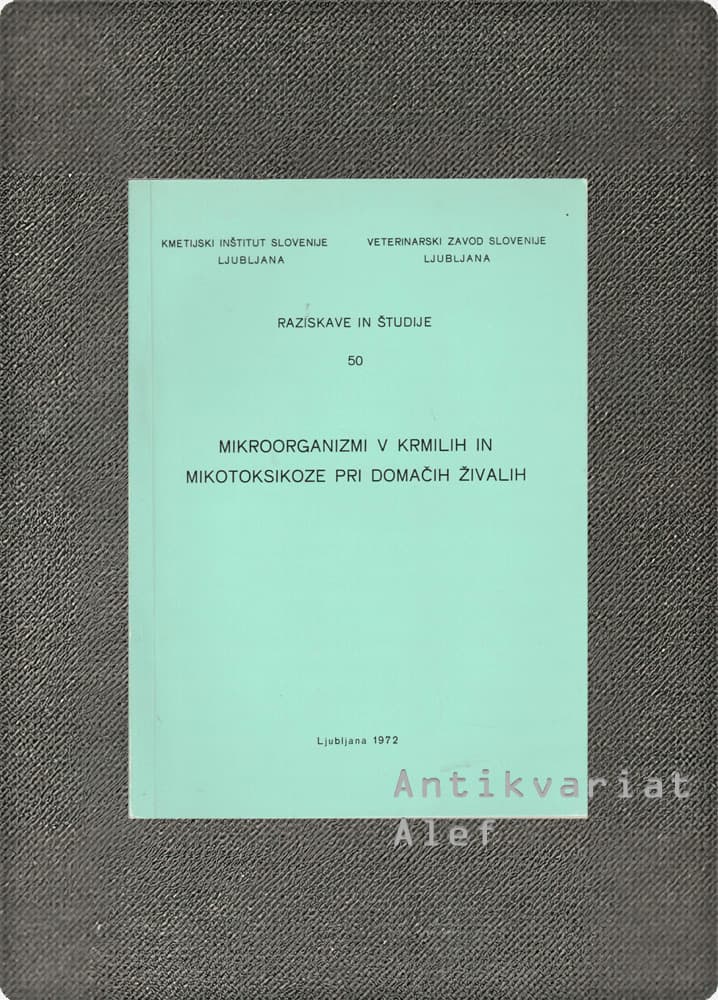 KMETIJSKI INŠTITUT SLOVENIJE
LJUBLJANA

VETERINARSKI ZAVOD SLOVENIJE
LJUBLJANA

RAZISKAVE IN ŠTUDIJE

50

MIKROORGANIZMI V KRMILIH IN
MIKOTOKSIKOZE PRI DOMAČIH ŽIVALIH

Ljubljana 1972

Antikvariat
Alef